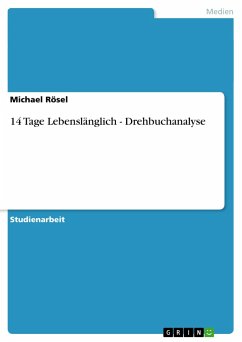 Medien

Michael Rösel

14 Tage Lebenslänglich - Drehbuchanalyse

Studienarbeit

GRIN